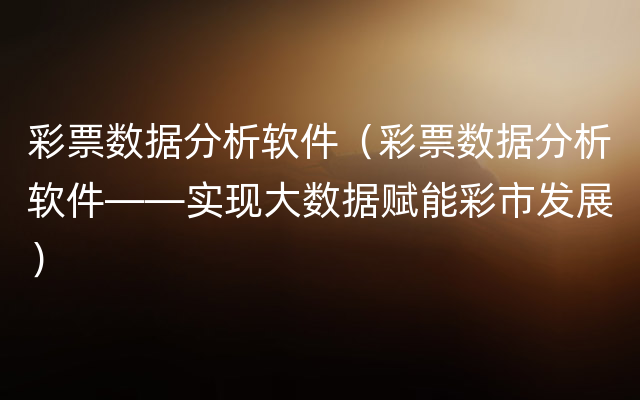 彩票数据分析软件（彩票数据分析软件——实现大数据赋能彩市发展）